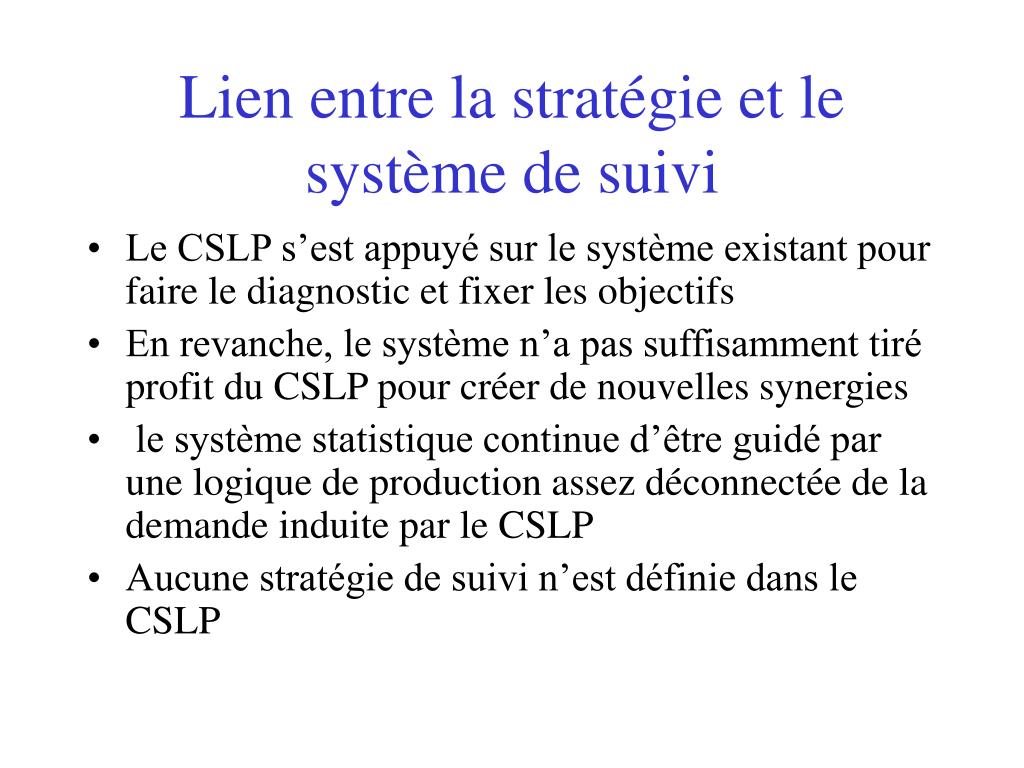 Lien entre la stratégie et le système de suivi

• Le CSLP s’est appuyé sur le système existant pour faire le diagnostic et fixer les objectifs
• En revanche, le système n’a pas suffisamment tiré profit du CSLP pour créer de nouvelles synergies
• le système statistique continue d’être guidé par une logique de production assez déconnectée de la demande induite par le CSLP
• Aucune stratégie de suivi n’est définie dans le CSLP